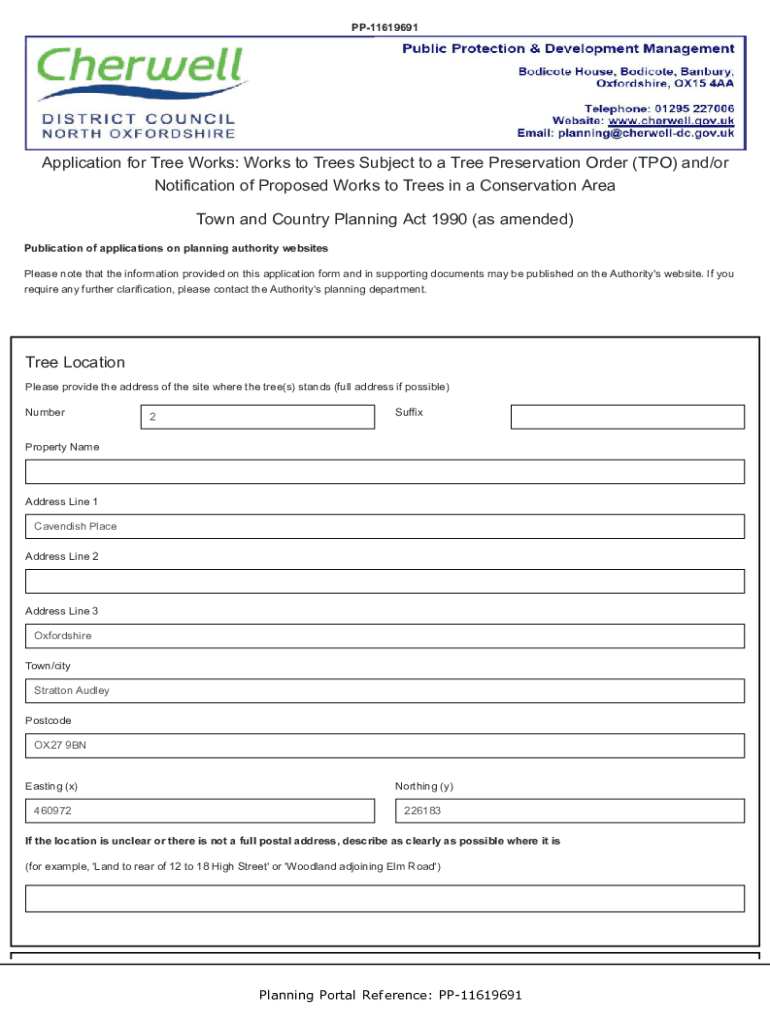 PP-11619691

Cherwell
DISTRICT COUNCIL
NORTH OXFORDSHIRE

Public Protection & Development Management
Bodicote House, Bodicote, Banbury, Oxfordshire, OX15 4AA
Telephone: 01295 227006
Website: www.cherwell.gov.uk
Email: planning@cherwell-dc.gov.uk

Application for Tree Works: Works to Trees Subject to a Tree Preservation Order (TPO) and/or Notification of Proposed Works to Trees in a Conservation Area

Town and Country Planning Act 1990 (as amended)

Publication of applications on planning authority websites

Please note that the information provided on this application form and in supporting documents may be published on the Authority's website. If you require any further clarification, please contact the Authority's planning department.

Tree Location

Please provide the address of the site where the tree(s) stands (full address if possible)

Number
2

Suffix

Property Name

Address Line 1
Cavendish Place

Address Line 2

Address Line 3
Oxfordshire

Town/city
Stratton Audley

Postcode
OX27 9BN

Easting (x)
460972

Northing (y)
226183

If the location is unclear or there is not a full postal address, describe as clearly as possible where it is

(for example, 'Land to rear of 12 to 18 High Street' or 'Woodland adjoining Elm Road')

Planning Portal Reference: PP-11619691